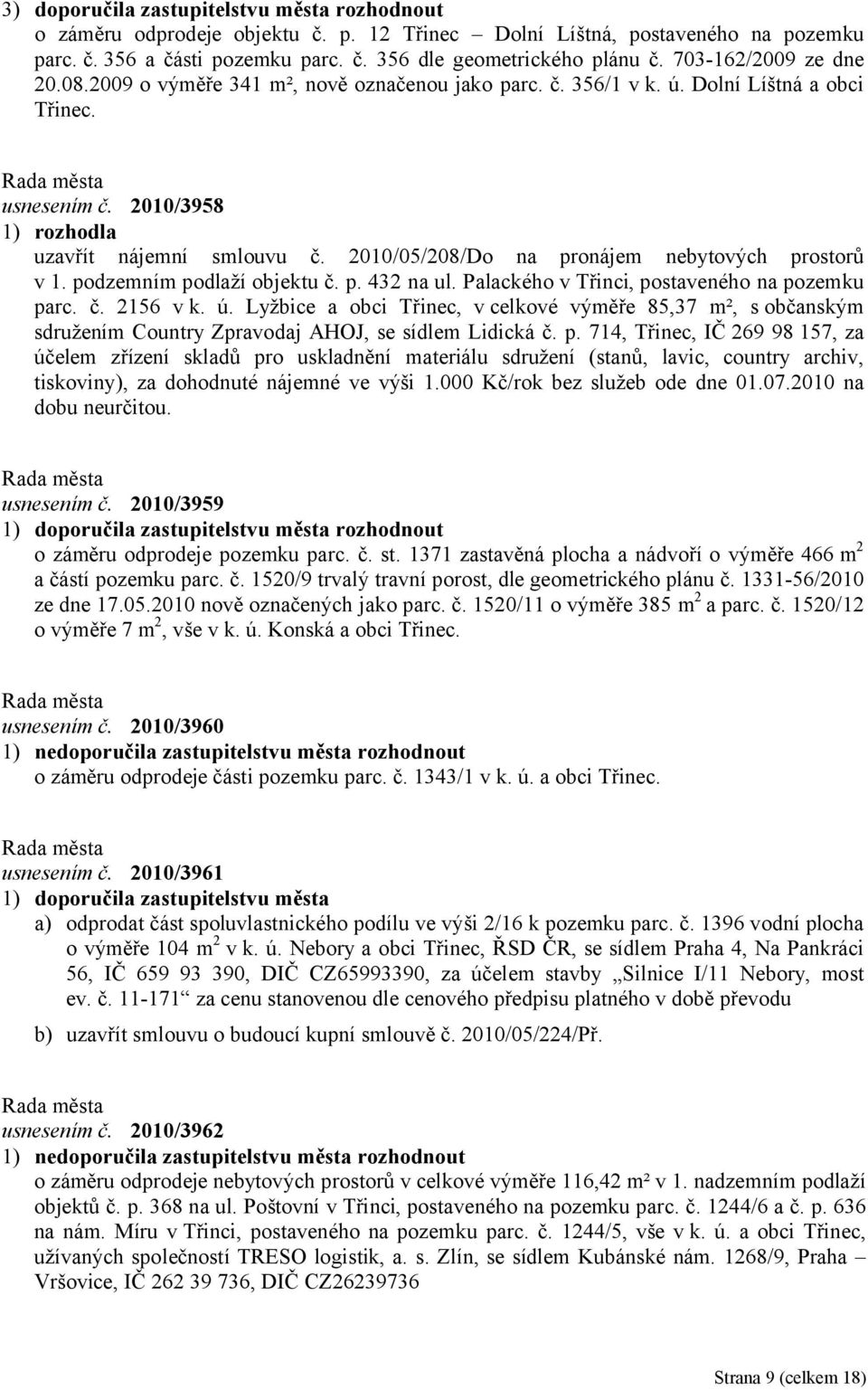 3) doporučila zastupitelstvu města rozhodnout
o záměru odprodeje objektu č. p. 12 Třinec – Dolní Líštná, postaveného na pozemku parc. č. 356 a části pozemku parc. č. 356 dle geometrického plánu č. 703-162/2009 ze dne 20.08.2009 o výměře 341 m², nově označenou jako parc. č. 356/1 v k. ú. Dolní Líštná a obci Třinec.

Rada města
usnesením č. 2010/3958
1) rozhodla
uzavřít nájemní smlouvu č. 2010/05/208/Do na pronájem nebytových prostorů v 1. podzemním podlaží objektu č. p. 432 na ul. Palackého v Třinci, postaveného na pozemku parc. č. 2156 v k. ú. Lyžbice a obci Třinec, v celkové výměře 85,37 m², s občanským sdružením Country Zpravodaj AHOJ, se sídlem Lidická č. p. 714, Třinec, IČ 269 98 157, za účelem zřízení skladů pro uskladnění materiálu sdružení (stanů, lavic, country archiv, tiskoviny), za dohodnuté nájemné ve výši 1.000 Kč/rok bez služeb ode dne 01.07.2010 na dobu neurčitou.

Rada města
usnesením č. 2010/3959
1) doporučila zastupitelstvu města rozhodnout
o záměru odprodeje pozemku parc. č. st. 1371 zastavěná plocha a nádvoří o výměře 466 m$^2$ a částí pozemku parc. č. 1520/9 trvalý travní porost, dle geometrického plánu č. 1331-56/2010 ze dne 17.05.2010 nově označených jako parc. č. 1520/11 o výměře 385 m$^2$ a parc. č. 1520/12 o výměře 7 m$^2$, vše v k. ú. Konská a obci Třinec.

Rada města
usnesením č. 2010/3960
1) nedoporučila zastupitelstvu města rozhodnout
o záměru odprodeje části pozemku parc. č. 1343/1 v k. ú. a obci Třinec.

Rada města
usnesením č. 2010/3961
1) doporučila zastupitelstvu města
a) odprodat část spoluvlastnického podílu ve výši 2/16 k pozemku parc. č. 1396 vodní plocha o výměře 104 m$^2$ v k. ú. Nebory a obci Třinec, ŘSD ČR, se sídlem Praha 4, Na Pankráci 56, IČ 659 93 390, DIČ CZ65993390, za účelem stavby „Silnice I/11 Nebory, most ev. č. 11-171“ za cenu stanovenou dle cenového předpisu platného v době převodu
b) uzavřít smlouvu o budoucí kupní smlouvě č. 2010/05/224/Př.

Rada města
usnesením č. 2010/3962
1) nedoporučila zastupitelstvu města rozhodnout
o záměru odprodeje nebytových prostorů v celkové výměře 116,42 m² v 1. nadzemním podlaží objektů č. p. 368 na ul. Poštovní v Třinci, postaveného na pozemku parc. č. 1244/6 a č. p. 636 na nám. Míru v Třinci, postaveného na pozemku parc. č. 1244/5, vše v k. ú. a obci Třinec, užívaných společností TRESO logistik, a. s. Zlín, se sídlem Kubánské nám. 1268/9, Praha – Vršovice, IČ 262 39 736, DIČ CZ26239736

Strana 9 (celkem 18)